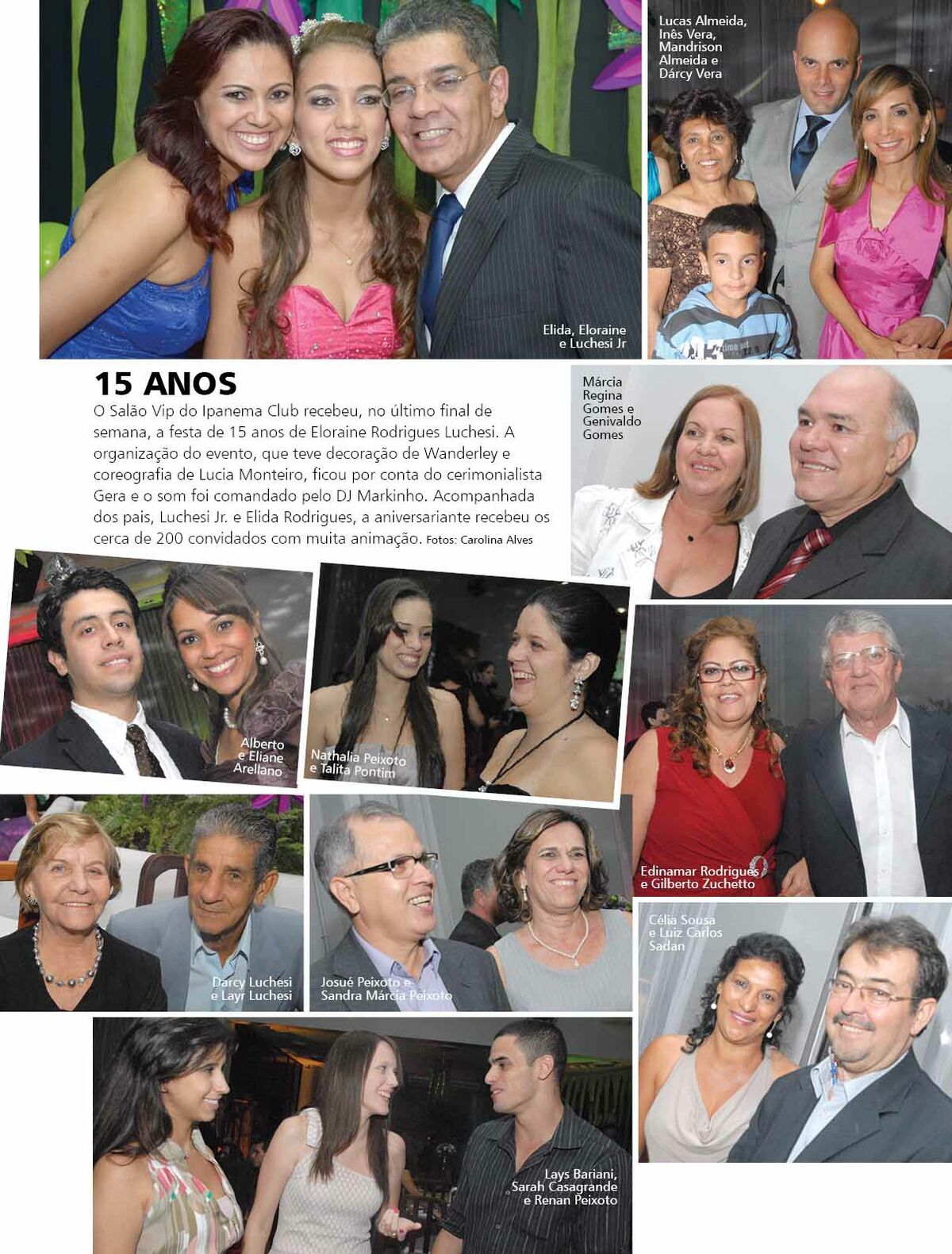 Elida, Eloraine e Luchesi Jr

Lucas Almeida, Inês Vera, Mandrison Almeida e Dárcy Vera

15 ANOS
O Salão Vip do Ipanema Club recebeu, no último final de semana, a festa de 15 anos de Eloraine Rodrigues Luchesi. A organização do evento, que teve decoração de Wanderley e coreografia de Lucia Monteiro, ficou por conta do cerimonialista Gera e o som foi comandado pelo DJ Markinho. Acompanhada dos pais, Luchesi Jr. e Elida Rodrigues, a aniversariante recebeu os cerca de 200 convidados com muita animação. Fotos: Carolina Alves

Márcia Regina Gomes e Genivaldo Gomes

Alberto e Eliane Arellano

Nathalia Peixoto e Talita Pontim

Edinamar Rodrigues e Gilberto Zuchetto

Darcy Luchesi e Layr Luchesi

Josué Peixoto e Sandra Márcia Peixoto

Célia Sousa e Luiz Carlos Sadan

Lays Bariani, Sarah Casagrande e Renan Peixoto